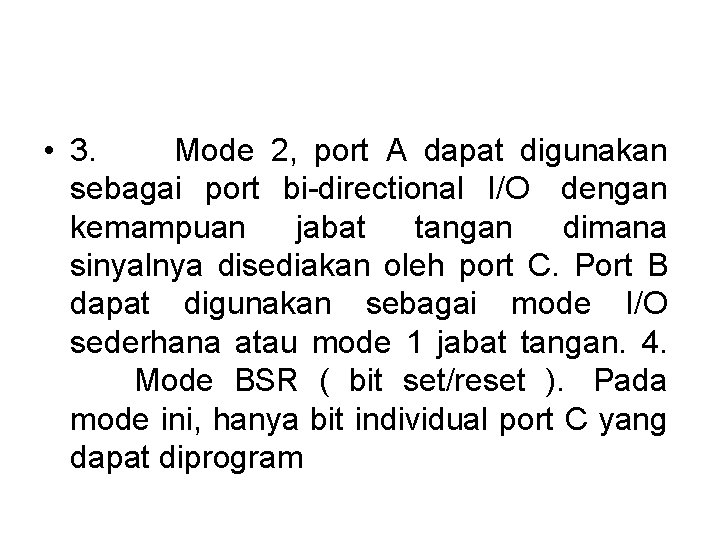 • 3. Mode 2, port A dapat digunakan sebagai port bi-directional I/O dengan kemampuan jabat tangan dimana sinyalnya disediakan oleh port C. Port B dapat digunakan sebagai mode I/O sederhana atau mode 1 jabat tangan. 4. Mode BSR ( bit set/reset ). Pada mode ini, hanya bit individual port C yang dapat diprogram